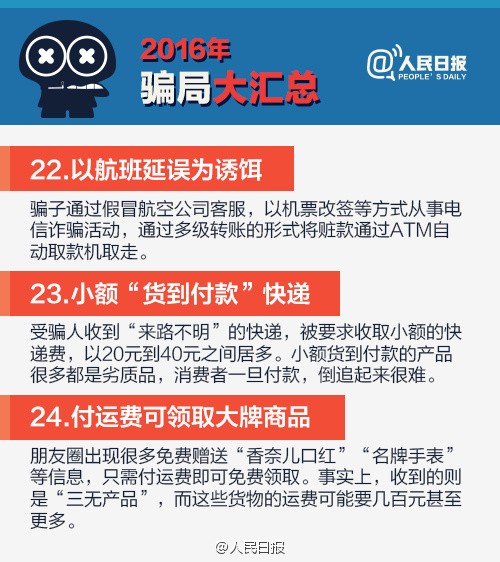 2016年
骗局大汇总

@人民日报
PEOPLE'S DAILY

22.以航班延误为诱饵

骗子通过假冒航空公司客服，以机票改签等方式从事电信诈骗活动，通过多级转账的形式将赃款通过ATM自动取款机取走。

23.小额“货到付款”快递

受骗人收到“来路不明”的快递，被要求收取小额的快递费，以20元到40元之间居多。小额货到付款的产品很多都是劣质品，消费者一旦付款，倒追起来很难。

24.付运费可领取大牌商品

朋友圈出现很多免费赠送“香奈儿口红”“名牌手表”等信息，只需付运费即可免费领取。事实上，收到的则是“三无产品”，而这些货物的运费可能要几百元甚至更多。

@人民日报